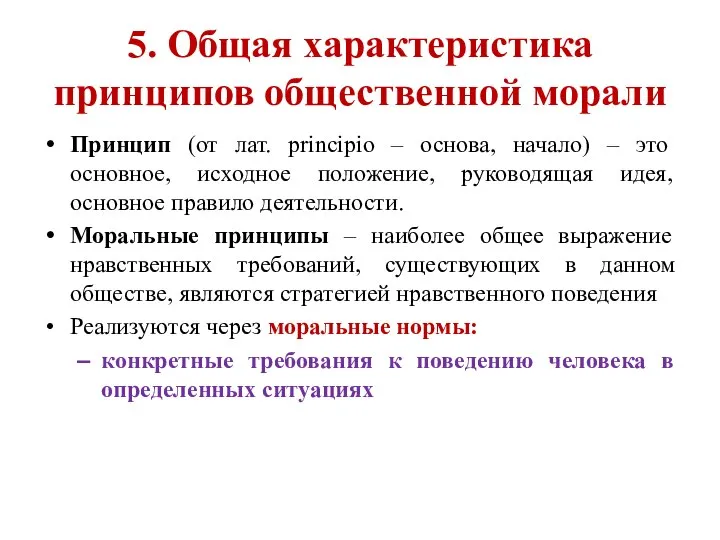 5. Общая характеристика принципов общественной морали

• Принцип (от лат. principio – основа, начало) – это основное, исходное положение, руководящая идея, основное правило деятельности.

• Моральные принципы – наиболее общее выражение нравственных требований, существующих в данном обществе, являются стратегией нравственного поведения

• Реализуются через моральные нормы:

– конкретные требования к поведению человека в определенных ситуациях